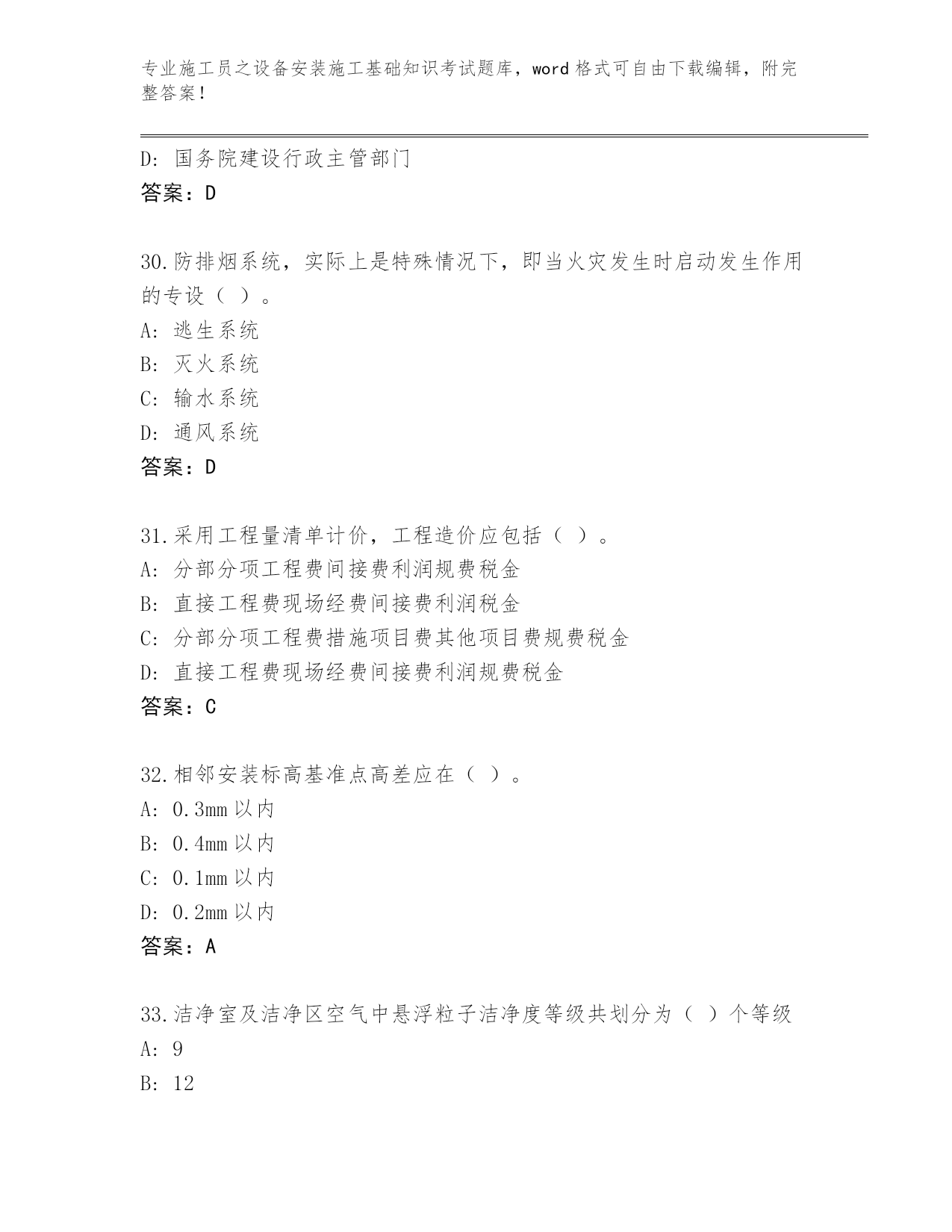 专业施工员之设备安装施工基础知识考试题库，word 格式可自由下载编辑，附完整答案！

D: 国务院建设行政主管部门
答案：D

30.防排烟系统，实际上是特殊情况下，即当火灾发生时启动发生作用的专设（ ）。
A: 逃生系统
B: 灭火系统
C: 输水系统
D: 通风系统
答案：D

31.采用工程量清单计价，工程造价应包括（ ）。
A: 分部分项工程费间接费利润规费税金
B: 直接工程费现场经费间接费利润税金
C: 分部分项工程费措施项目费其他项目费规费税金
D: 直接工程费现场经费间接费利润规费税金
答案：C

32.相邻安装标高基准点高差应在（ ）。
A: 0.3mm 以内
B: 0.4mm 以内
C: 0.1mm 以内
D: 0.2mm 以内
答案：A

33.洁净室及洁净区空气中悬浮粒子洁净度等级共划分为（ ）个等级
A: 9
B: 12